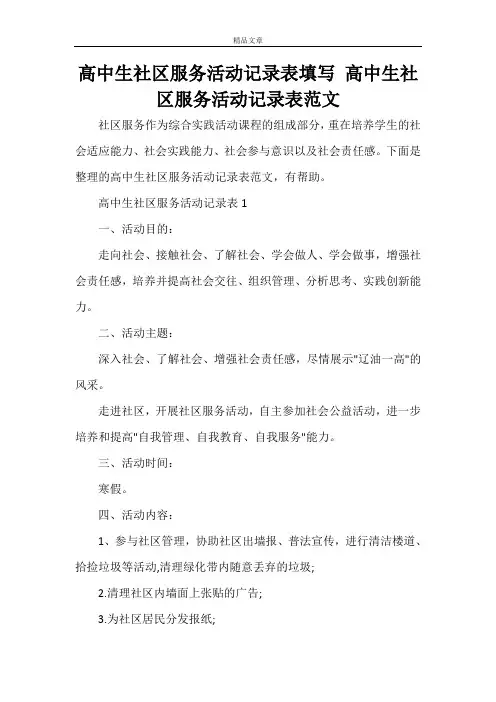 精品文章

高中生社区服务活动记录表填写 高中生社区服务活动记录表范文

社区服务作为综合实践活动课程的组成部分，重在培养学生的社会适应能力、社会实践能力、社会参与意识以及社会责任感。下面是整理的高中生社区服务活动记录表范文，有帮助。

高中生社区服务活动记录表 1

一、活动目的：

走向社会、接触社会、了解社会、学会做人、学会做事，增强社会责任感，培养并提高社会交往、组织管理、分析思考、实践创新能力。

二、活动主题：

深入社会、了解社会、增强社会责任感，尽情展示"辽油一高"的风采。

走进社区，开展社区服务活动，自主参加社会公益活动，进一步培养和提高"自我管理、自我教育、自我服务"能力。

三、活动时间：

寒假。

四、活动内容：

1、参与社区管理，协助社区出墙报、普法宣传，进行清洁楼道、拾捡垃圾等活动,清理绿化带内随意丢弃的垃圾;

2.清理社区内墙面上张贴的广告;

3.为社区居民分发报纸;